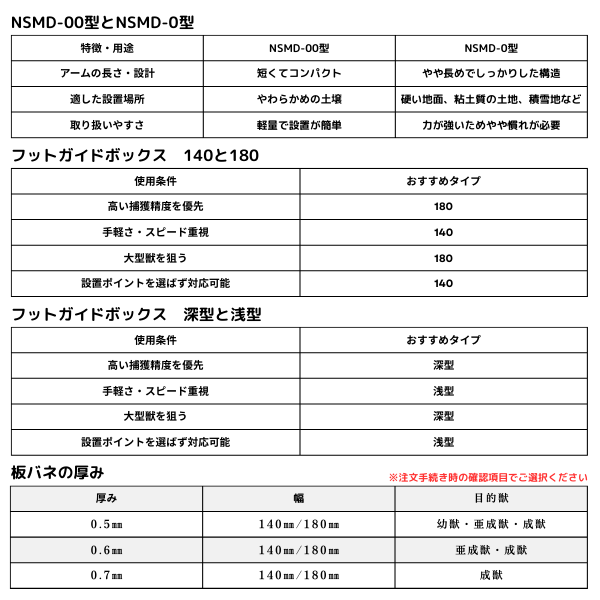 NSMD-00型とNSMD-0型

| 特徴・用途 | NSMD-00型 | NSMD-0型 |
|---|---|---|
| アームの長さ・設計 | 短くてコンパクト | やや長めでしっかりした構造 |
| 適した設置場所 | やわらかめの土壌 | 硬い地面、粘土質の土地、積雪地など |
| 取り扱いやすさ | 軽量で設置が簡単 | 力が強いためやや慣れが必要 |

フットガイドボックス　140と180

| 使用条件 | おすすめタイプ |
|---|---|
| 高い捕獲精度を優先 | 180 |
| 手軽さ・スピード重視 | 140 |
| 大型獣を狙う | 180 |
| 設置ポイントを選ばず対応可能 | 140 |

フットガイドボックス　深型と浅型

| 使用条件 | おすすめタイプ |
|---|---|
| 高い捕獲精度を優先 | 深型 |
| 手軽さ・スピード重視 | 浅型 |
| 大型獣を狙う | 深型 |
| 設置ポイントを選ばず対応可能 | 浅型 |

板バネの厚み

※注文手続き時の確認項目でご選択ください

| 厚み | 幅 | 目的獣 |
|---|---|---|
| 0.5㎜ | 140㎜/180㎜ | 幼獣・亜成獣・成獣 |
| 0.6㎜ | 140㎜/180㎜ | 亜成獣・成獣 |
| 0.7㎜ | 140㎜/180㎜ | 成獣 |